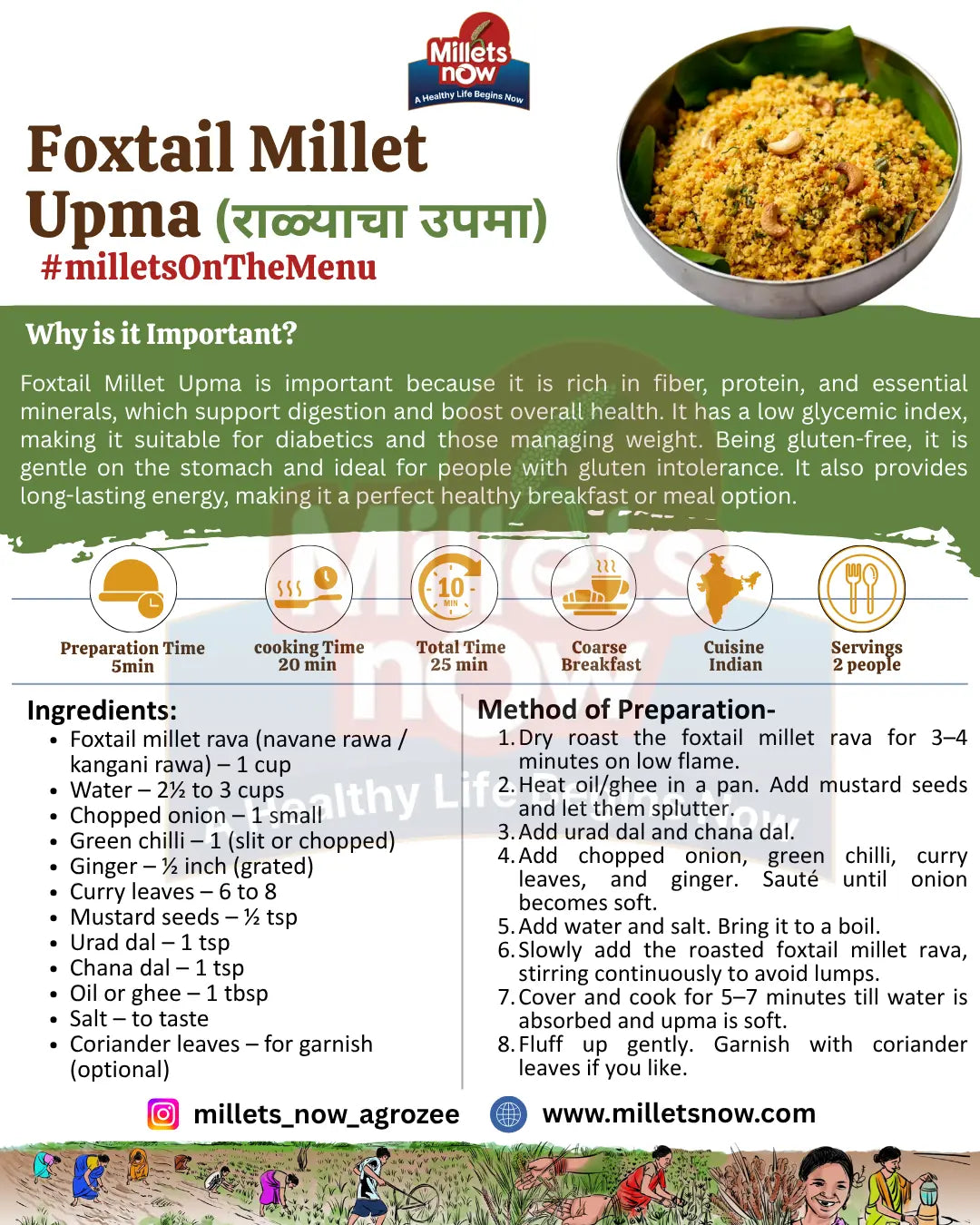 Millets now
A Healthy Life Begins Now

Foxtail Millet Upma (राळ्याचा उपमा)
#milletsOnTheMenu

Why is it Important?

Foxtail Millet Upma is important because it is rich in fiber, protein, and essential minerals, which support digestion and boost overall health. It has a low glycemic index, making it suitable for diabetics and those managing weight. Being gluten-free, it is gentle on the stomach and ideal for people with gluten intolerance. It also provides long-lasting energy, making it a perfect healthy breakfast or meal option.

10 MIN

Preparation Time 5min
cooking Time 20 min
Total Time 25 min
Coarse Breakfast
Cuisine Indian
Servings 2 people

Ingredients:
- Foxtail millet rava (navane rawa / kangani rawa) – 1 cup
- Water – 2½ to 3 cups
- Chopped onion – 1 small
- Green chilli – 1 (slit or chopped)
- Ginger – ½ inch (grated)
- Curry leaves – 6 to 8
- Mustard seeds – ½ tsp
- Urad dal – 1 tsp
- Chana dal – 1 tsp
- Oil or ghee – 1 tbsp
- Salt – to taste
- Coriander leaves – for garnish (optional)

Method of Preparation-
1. Dry roast the foxtail millet rava for 3–4 minutes on low flame.
2. Heat oil/ghee in a pan. Add mustard seeds and let them splutter.
3. Add urad dal and chana dal.
4. Add chopped onion, green chilli, curry leaves, and ginger. Sauté until onion becomes soft.
5. Add water and salt. Bring it to a boil.
6. Slowly add the roasted foxtail millet rava, stirring continuously to avoid lumps.
7. Cover and cook for 5–7 minutes till water is absorbed and upma is soft.
8. Fluff up gently. Garnish with coriander leaves if you like.

millets_now_agrozee
www.milletsnow.com